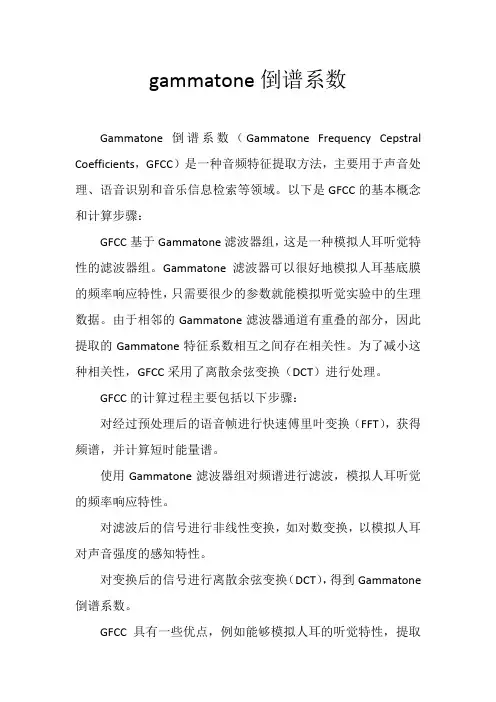 gammatone 倒谱系数

Gammatone 倒谱系数（Gammatone Frequency Cepstral Coefficients，GFCC）是一种音频特征提取方法，主要用于声音处理、语音识别和音乐信息检索等领域。以下是 GFCC 的基本概念和计算步骤：

GFCC 基于 Gammatone 滤波器组，这是一种模拟人耳听觉特性的滤波器组。Gammatone 滤波器可以很好地模拟人耳基底膜的频率响应特性，只需要很少的参数就能模拟听觉实验中的生理数据。由于相邻的 Gammatone 滤波器通道有重叠的部分，因此提取的 Gammatone 特征系数相互之间存在相关性。为了减小这种相关性，GFCC 采用了离散余弦变换（DCT）进行处理。

GFCC 的计算过程主要包括以下步骤：

对经过预处理后的语音帧进行快速傅里叶变换（FFT），获得频谱，并计算短时能量谱。

使用 Gammatone 滤波器组对频谱进行滤波，模拟人耳听觉的频率响应特性。

对滤波后的信号进行非线性变换，如对数变换，以模拟人耳对声音强度的感知特性。

对变换后的信号进行离散余弦变换（DCT），得到 Gammatone 倒谱系数。

GFCC 具有一些优点，例如能够模拟人耳的听觉特性，提取